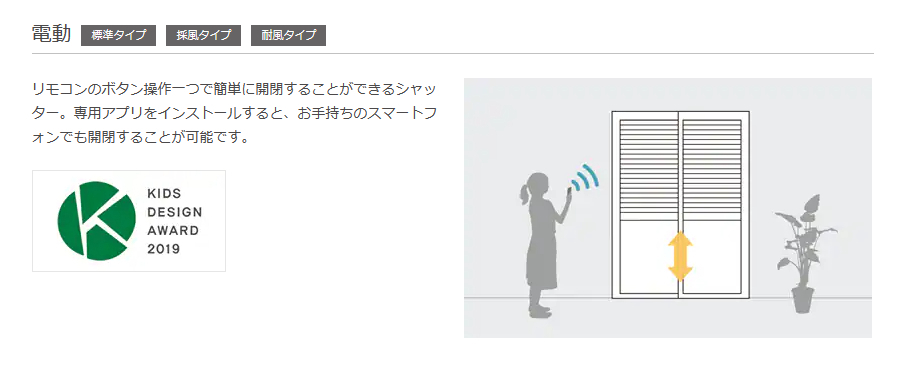 電動 標準タイプ 採風タイプ 耐風タイプ

リモコンのボタン操作一つで簡単に開閉することができるシャッター。専用アプリをインストールすると、お手持ちのスマートフォンでも開閉することが可能です。

KIDS DESIGN AWARD 2019